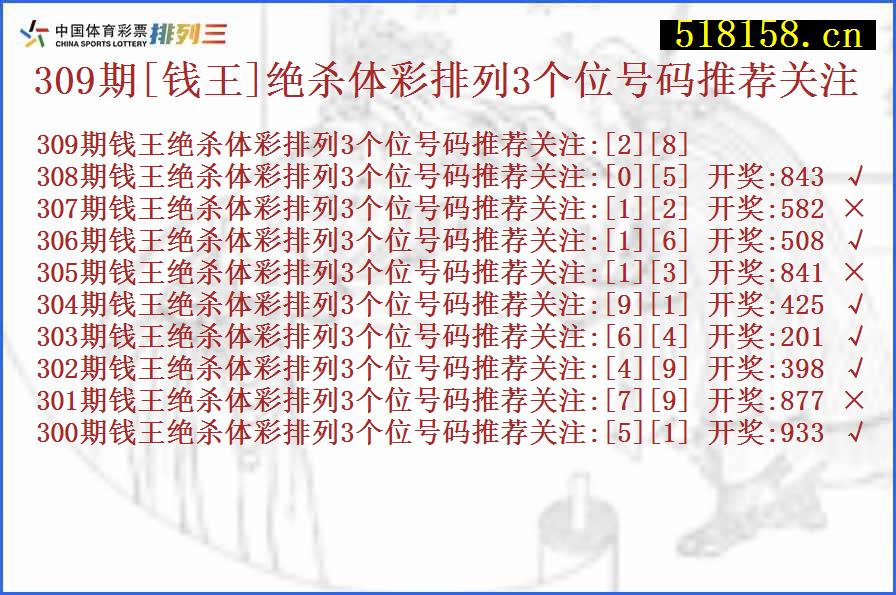 中国体育彩票 CHINA SPORTS LOTTERY 排列三

518158.cn

309期[钱王]绝杀体彩排列3个位号码推荐关注

309期钱王绝杀体彩排列3个位号码推荐关注:[2][8]
308期钱王绝杀体彩排列3个位号码推荐关注:[0][5] 开奖:843 √
307期钱王绝杀体彩排列3个位号码推荐关注:[1][2] 开奖:582 ×
306期钱王绝杀体彩排列3个位号码推荐关注:[1][6] 开奖:508 √
305期钱王绝杀体彩排列3个位号码推荐关注:[1][3] 开奖:841 ×
304期钱王绝杀体彩排列3个位号码推荐关注:[9][1] 开奖:425 √
303期钱王绝杀体彩排列3个位号码推荐关注:[6][4] 开奖:201 √
302期钱王绝杀体彩排列3个位号码推荐关注:[4][9] 开奖:398 √
301期钱王绝杀体彩排列3个位号码推荐关注:[7][9] 开奖:877 ×
300期钱王绝杀体彩排列3个位号码推荐关注:[5][1] 开奖:933 √